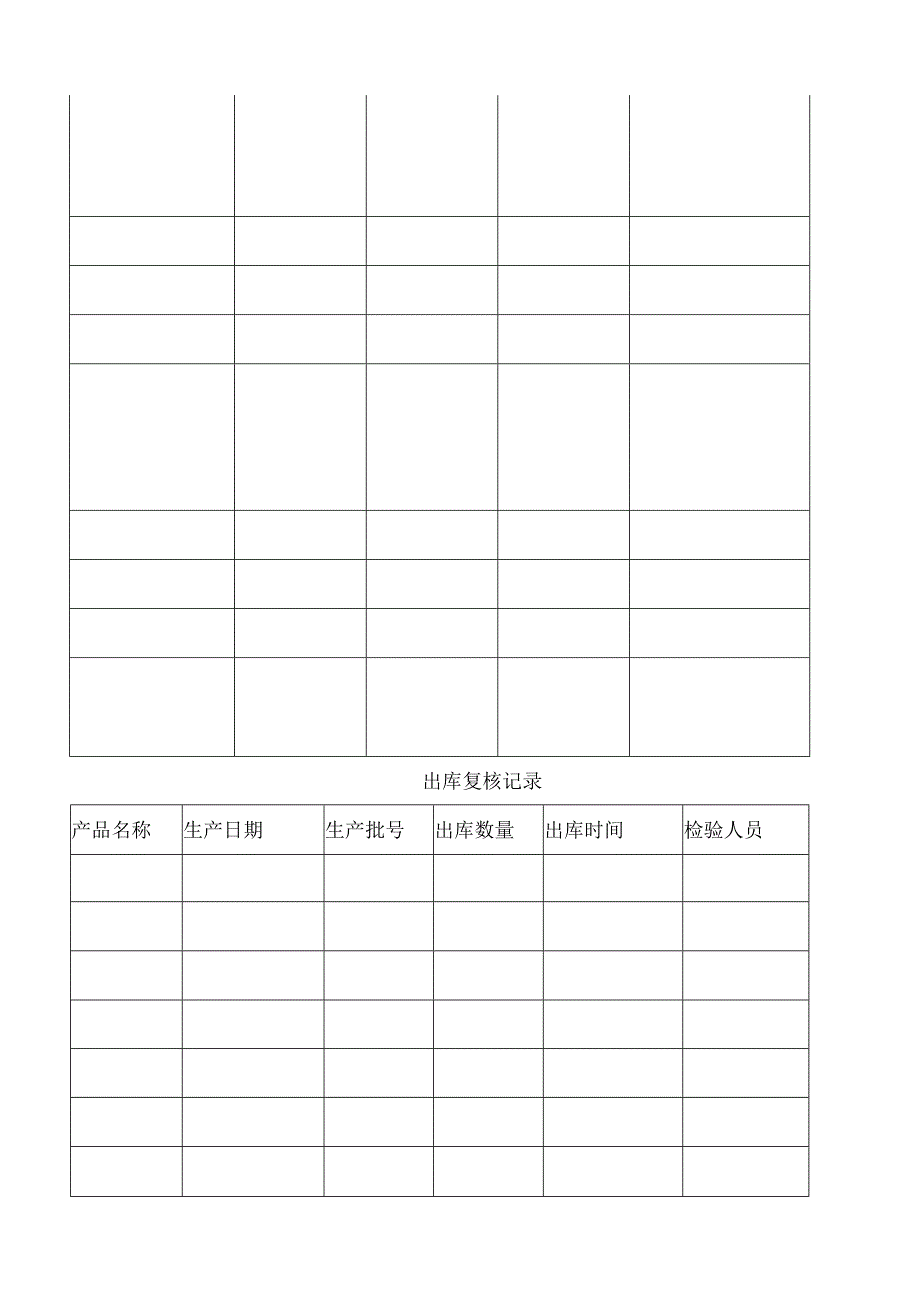 出库复核记录

| 产品名称 | 生产日期 | 生产批号 | 出库数量 | 出库时间 | 检验人员 |
|---|---|---|---|---|---|
| | | | | | |
| | | | | | |
| | | | | | |
| | | | | | |
| | | | | | |
| | | | | | |
| | | | | | |